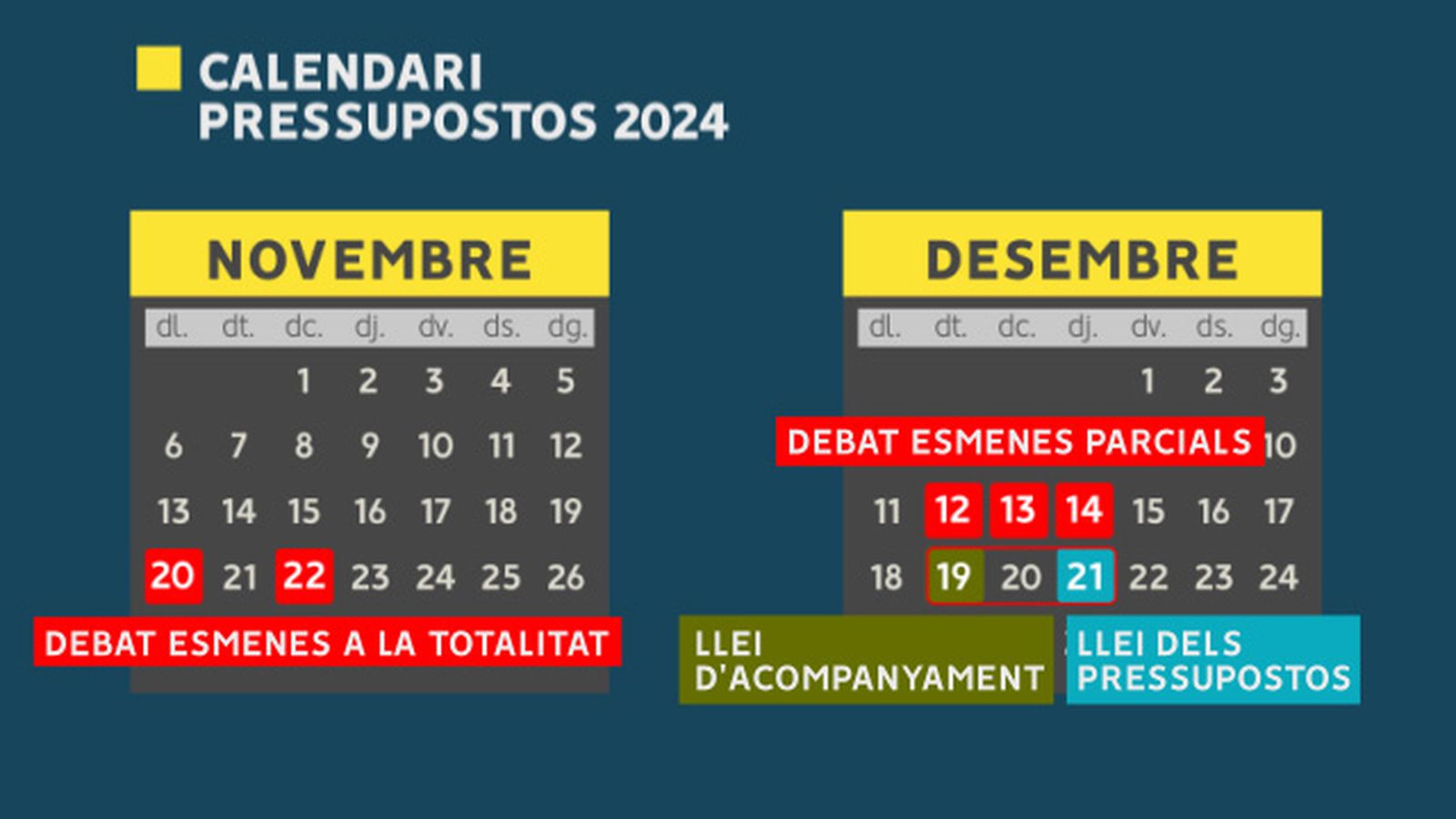 CALENDARI
PRESSUPOSTOS 2024

NOVEMBRE

| dl. | dt. | dc. | dj. | dv. | ds. | dg. |
|---|---|---|---|---|---|---|
| | | 1 | 2 | 3 | 4 | 5 |
| 6 | 7 | 8 | 9 | 10 | 11 | 12 |
| 13 | 14 | 15 | 16 | 17 | 18 | 19 |
| 20 | 21 | 22 | 23 | 24 | 25 | 26 |

DEBAT ESMENES A LA TOTALITAT

DESEMBRE

| dl. | dt. | dc. | dj. | dv. | ds. | dg. |
|---|---|---|---|---|---|---|
| | | | | 1 | 2 | 3 |
| | | | | | | 10 |
| 11 | 12 | 13 | 14 | 15 | 16 | 17 |
| 18 | 19 | 20 | 21 | 22 | 23 | 24 |

DEBAT ESMENES PARCIALS

LLEI D'ACOMPANYAMENT

LLEI DELS PRESSUPOSTOS